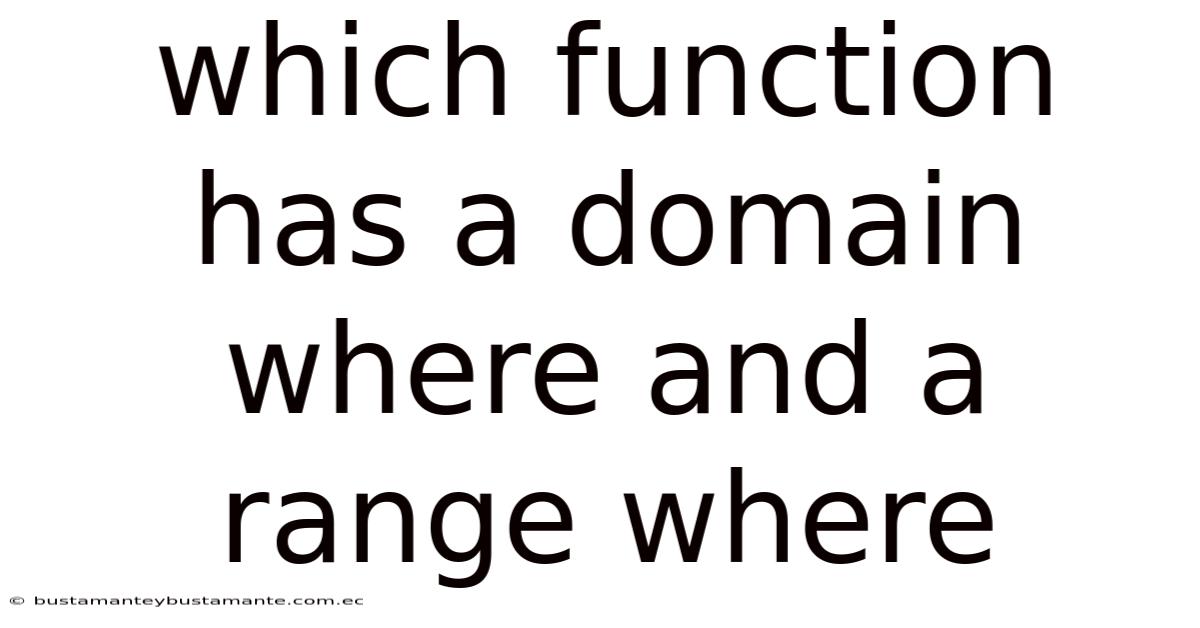 which function has a domain where and a range where

© bustamanteybustamante.com.ec